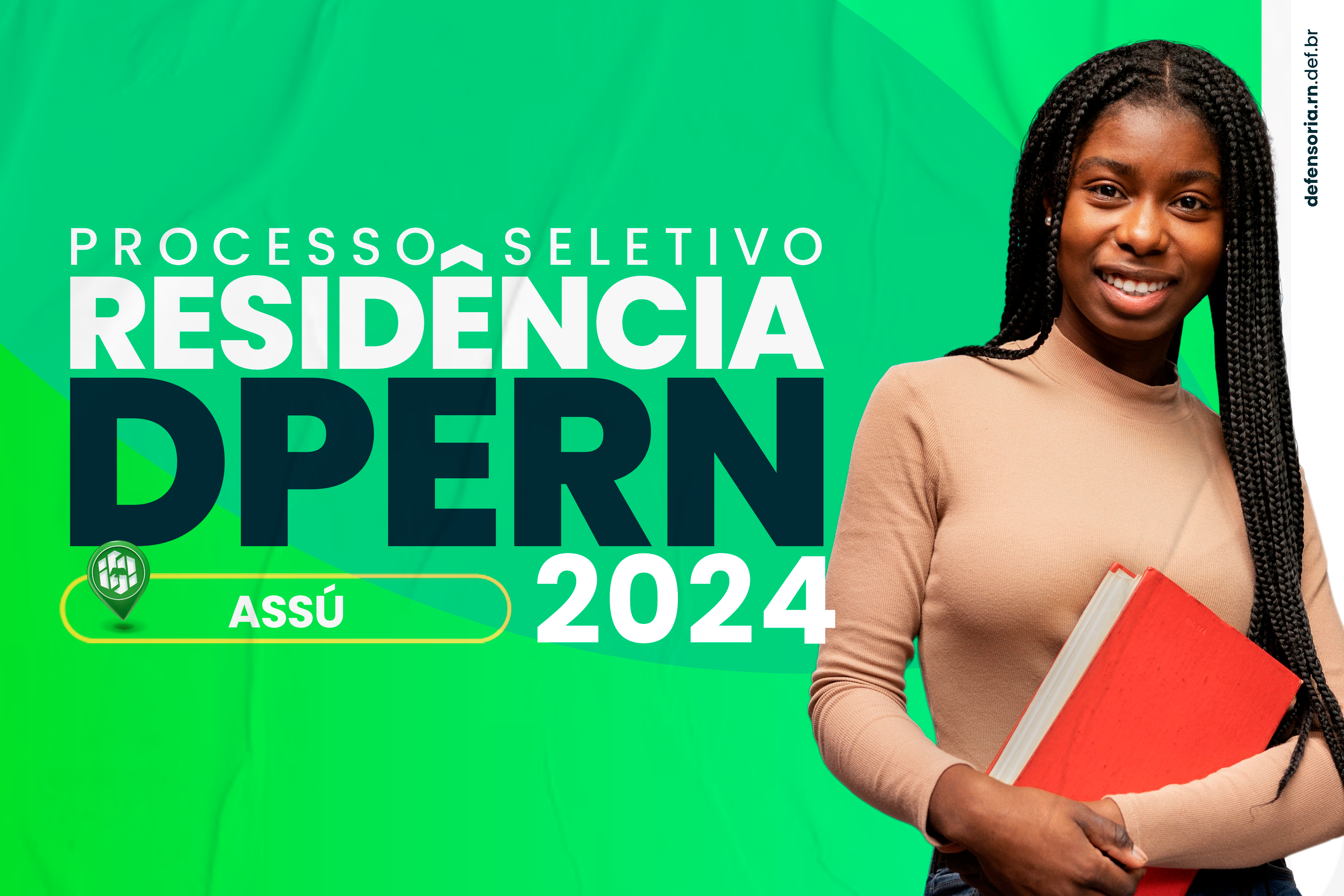 PROCESSO SELETIVO
RESIDÊNCIA
DPERN
2024

ASSÚ

defensoria.rn.def.br